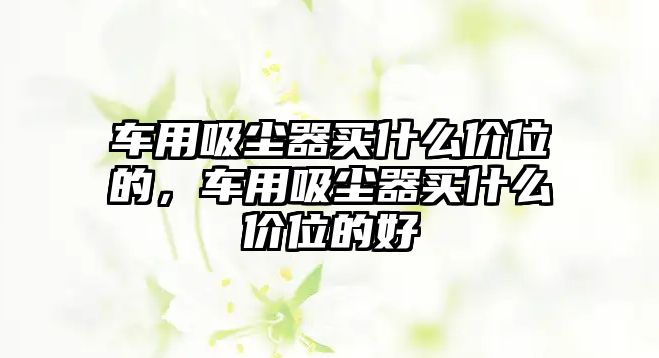 车用吸尘器买什么价位的，车用吸尘器买什么价位的好